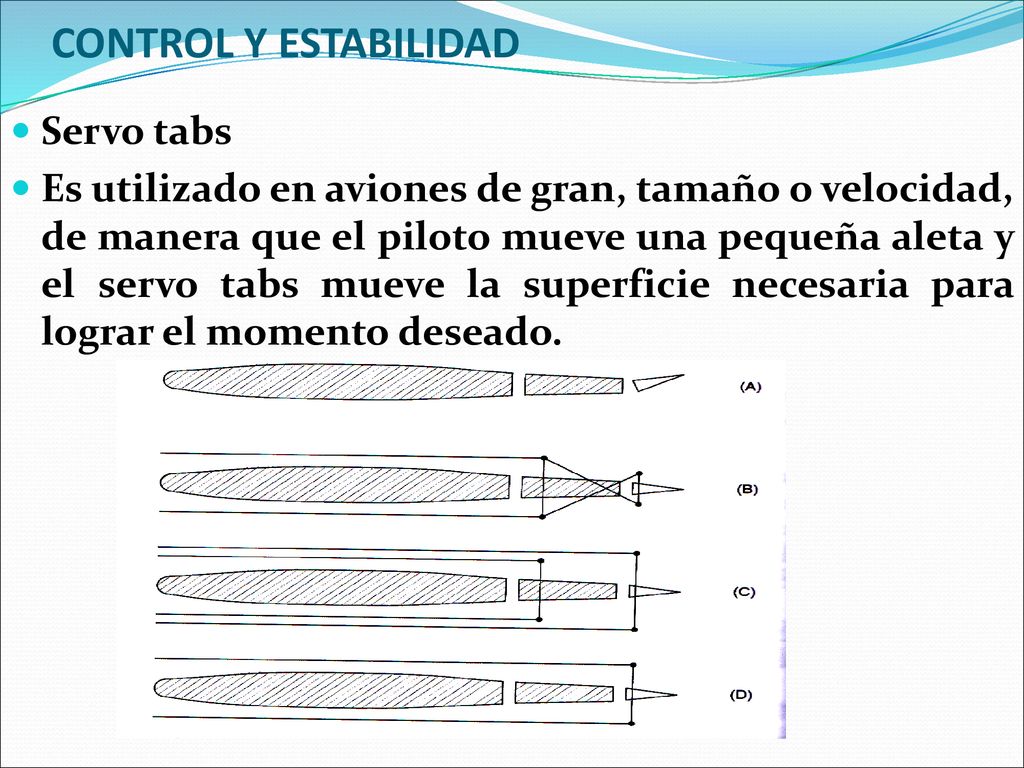 CONTROL Y ESTABILIDAD

Servo tabs

Es utilizado en aviones de gran, tamaño o velocidad, de manera que el piloto mueve una pequeña aleta y el servo tabs mueve la superficie necesaria para lograr el momento deseado.

(A)

(B)

(C)

(D)